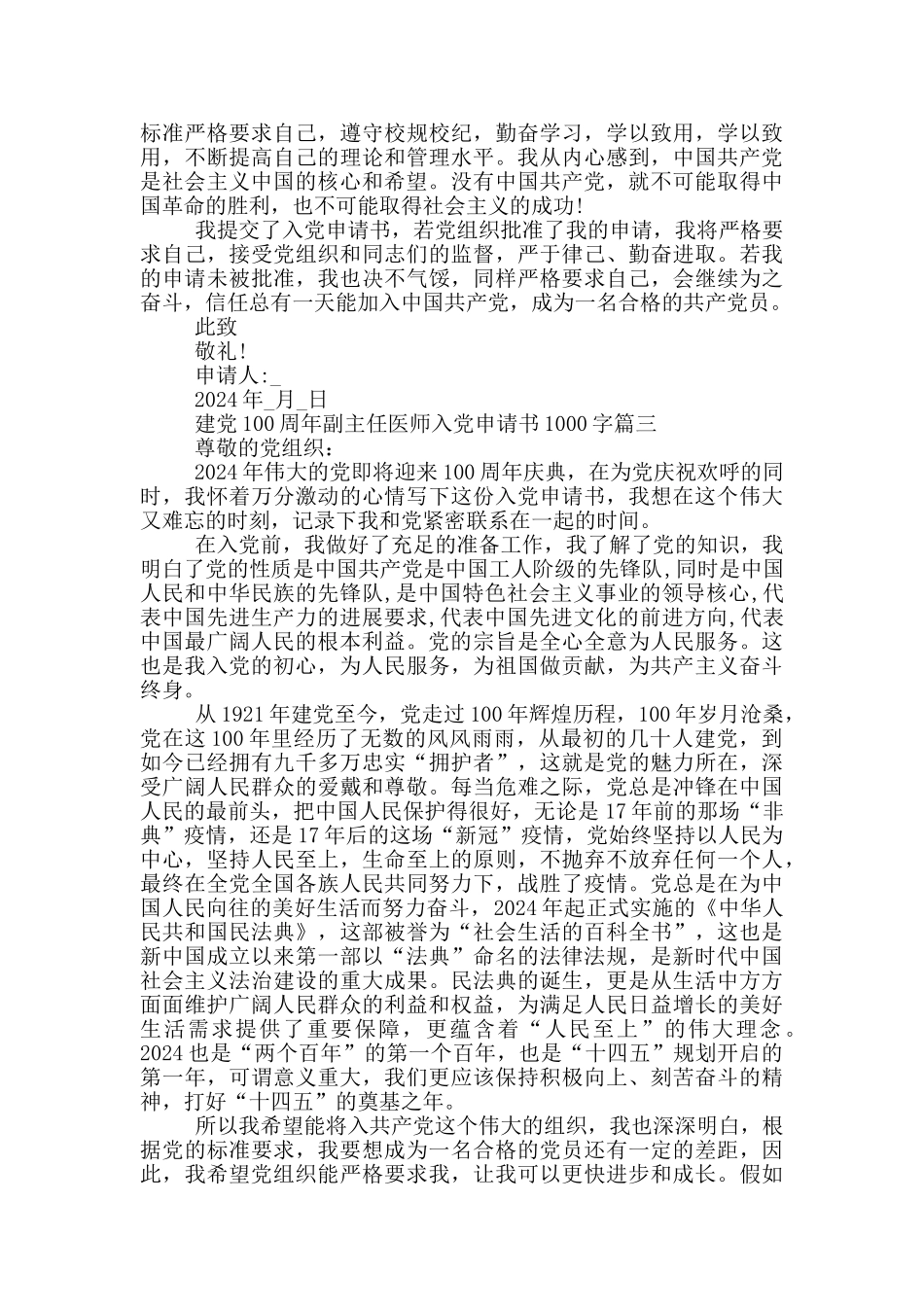 标准严格要求自己，遵守校规校纪，勤奋学习，学以致用，学以致用，不断提高自己的理论和管理水平。我从内心感到，中国共产党是社会主义中国的核心和希望。没有中国共产党，就不可能取得中国革命的胜利，也不可能取得社会主义的成功!

我提交了入党申请书，若党组织批准了我的申请，我将严格要求自己，接受党组织和同志们的监督，严于律己、勤奋进取。若我的申请未被批准，我也决不气馁，同样严格要求自己，会继续为之奋斗，信任总有一天能加入中国共产党，成为一名合格的共产党员。

此致

敬礼!

申请人:_

2024 年_月_日

建党 100 周年副主任医师入党申请书 1000 字篇三

尊敬的党组织：

2024 年伟大的党即将迎来 100 周年庆典，在为党庆祝欢呼的同时，我怀着万分激动的心情写下这份入党申请书，我想在这个伟大又难忘的时刻，记录下我和党紧密联系在一起的时间。

在入党前，我做好了充足的准备工作，我了解了党的知识，我明白了党的性质是中国共产党是中国工人阶级的先锋队,同时是中国人民和中华民族的先锋队,是中国特色社会主义事业的领导核心,代表中国先进生产力的进展要求,代表中国先进文化的前进方向,代表中国最广阔人民的根本利益。党的宗旨是全心全意为人民服务。这也是我入党的初心，为人民服务，为祖国做贡献，为共产主义奋斗终身。

从 1921 年建党至今，党走过 100 年辉煌历程，100 年岁月沧桑，党在这 100 年里经历了无数的风风雨雨，从最初的几十人建党，到如今已经拥有九千多万忠实“拥护者”，这就是党的魅力所在，深受广阔人民群众的爱戴和尊敬。每当危难之际，党总是冲锋在中国人民的最前头，把中国人民保护得很好，无论是 17 年前的那场“非典”疫情，还是 17 年后的这场“新冠”疫情，党始终坚持以人民为中心，坚持人民至上，生命至上的原则，不抛弃不放弃任何一个人，最终在全党全国各族人民共同努力下，战胜了疫情。党总是在为中国人民向往的美好生活而努力奋斗，2024 年起正式实施的《中华人民共和国民法典》，这部被誉为“社会生活的百科全书”，这也是新中国成立以来第一部以“法典”命名的法律法规，是新时代中国社会主义法治建设的重大成果。民法典的诞生，更是从生活中方方面面维护广阔人民群众的利益和权益，为满足人民日益增长的美好生活需求提供了重要保障，更蕴含着“人民至上”的伟大理念。2024 也是“两个百年”的第一个百年，也是“十四五”规划开启的第一年，可谓意义重大，我们更应该保持积极向上、刻苦奋斗的精神，打好“十四五”的奠基之年。

所以我希望能将入共产党这个伟大的组织，我也深深明白，根据党的标准要求，我要想成为一名合格的党员还有一定的差距，因此，我希望党组织能严格要求我，让我可以更快进步和成长。假如